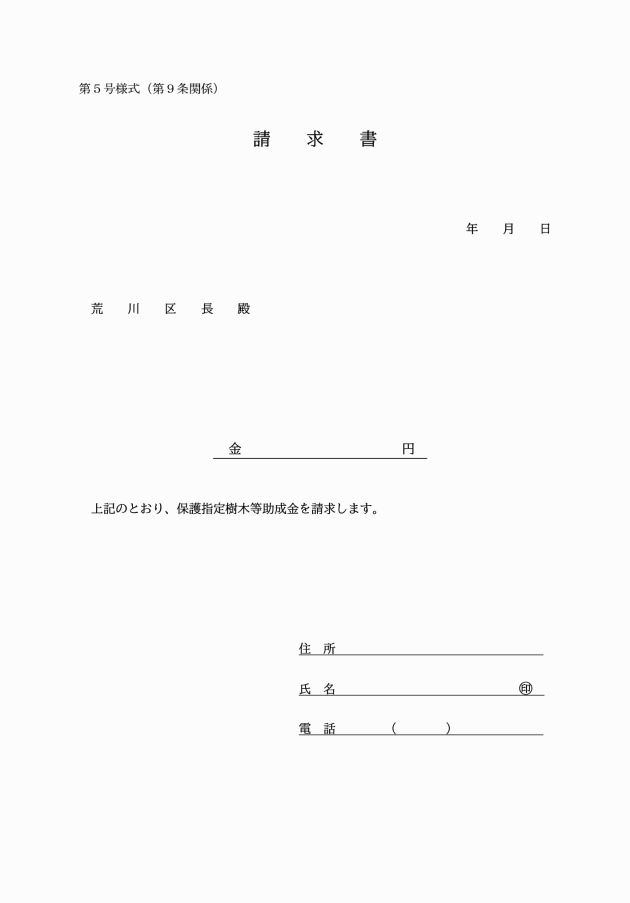 第５号様式（第９条関係）

請　求　書

年　月　日

荒　川　区　長　殿

金　　　　　　円

上記のとおり、保護指定樹木等助成金を請求します。

住　所

氏　名　　　　　　　　㊞

電　話　　（　　）